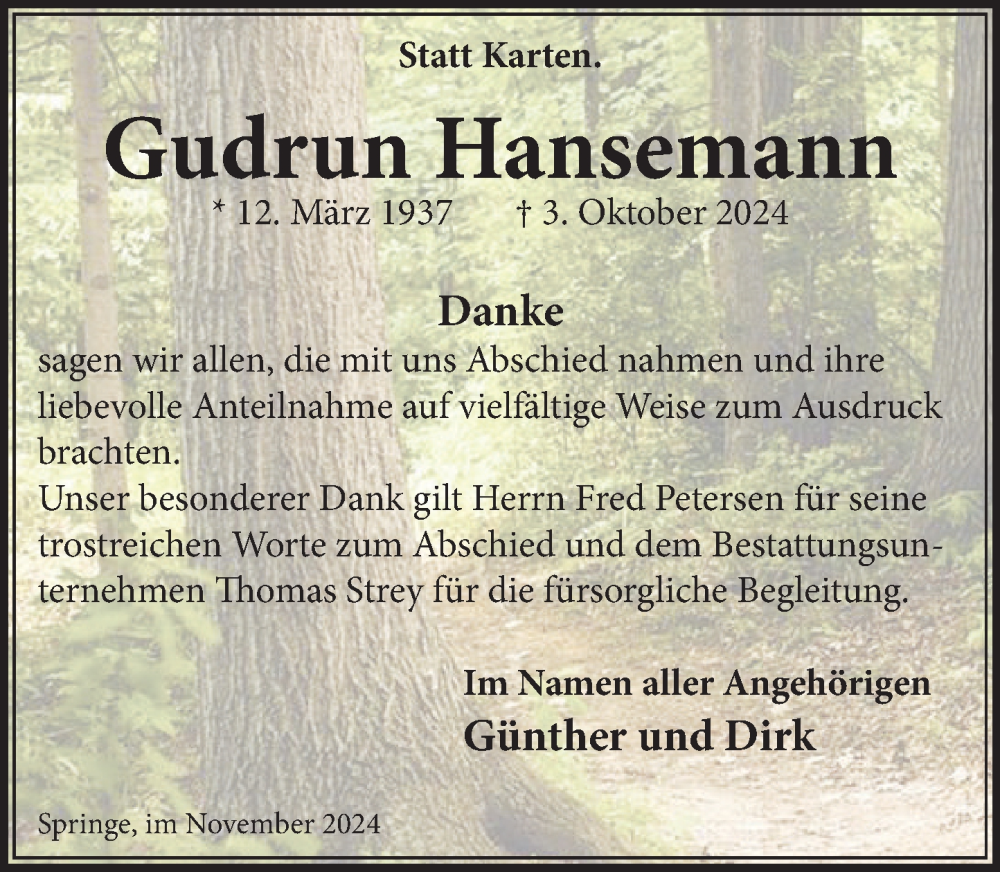 Statt Karten.

Gudrun Hansemann

* 12. März 1937 † 3. Oktober 2024

Danke

sagen wir allen, die mit uns Abschied nahmen und ihre liebevolle Anteilnahme auf vielfältige Weise zum Ausdruck brachten.
Unser besonderer Dank gilt Herrn Fred Petersen für seine trostreichen Worte zum Abschied und dem Bestattungsunternehmen Thomas Strey für die fürsorgliche Begleitung.

Im Namen aller Angehörigen
Günther und Dirk

Springe, im November 2024